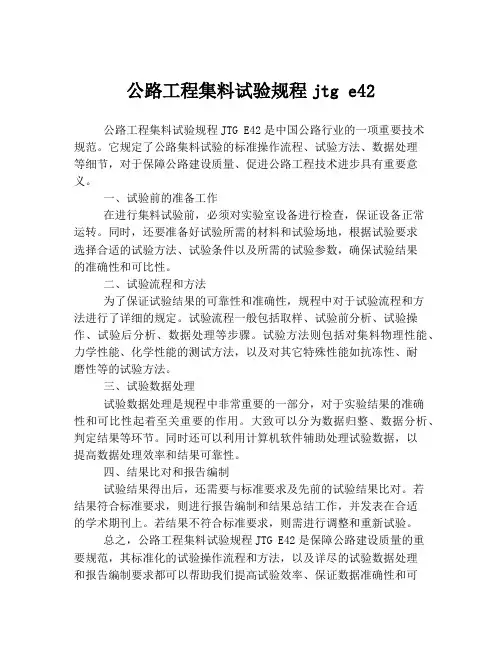 公路工程集料试验规程 jtg e42

公路工程集料试验规程 JTG E42 是中国公路行业的一项重要技术规范。它规定了公路集料试验的标准操作流程、试验方法、数据处理等细节，对于保障公路建设质量、促进公路工程技术进步具有重要意义。

一、试验前的准备工作

在进行集料试验前，必须对实验室设备进行检查，保证设备正常运转。同时，还要准备好试验所需的材料和试验场地，根据试验要求选择合适的试验方法、试验条件以及所需的试验参数，确保试验结果的准确性和可比性。

二、试验流程和方法

为了保证试验结果的可靠性和准确性，规程中对于试验流程和方法进行了详细的规定。试验流程一般包括取样、试验前分析、试验操作、试验后分析、数据处理等步骤。试验方法则包括对集料物理性能、力学性能、化学性能的测试方法，以及对其它特殊性能如抗冻性、耐磨性等的试验方法。

三、试验数据处理

试验数据处理是规程中非常重要的一部分，对于实验结果的准确性和可比性起着至关重要的作用。大致可以分为数据归整、数据分析、判定结果等环节。同时还可以利用计算机软件辅助处理试验数据，以提高数据处理效率和结果可靠性。

四、结果比对和报告编制

试验结果得出后，还需要与标准要求及先前的试验结果比对。若结果符合标准要求，则进行报告编制和结果总结工作，并发表在合适的学术期刊上。若结果不符合标准要求，则需进行调整和重新试验。

总之，公路工程集料试验规程 JTG E42 是保障公路建设质量的重要规范，其标准化的试验操作流程和方法，以及详尽的试验数据处理和报告编制要求都可以帮助我们提高试验效率、保证数据准确性和可